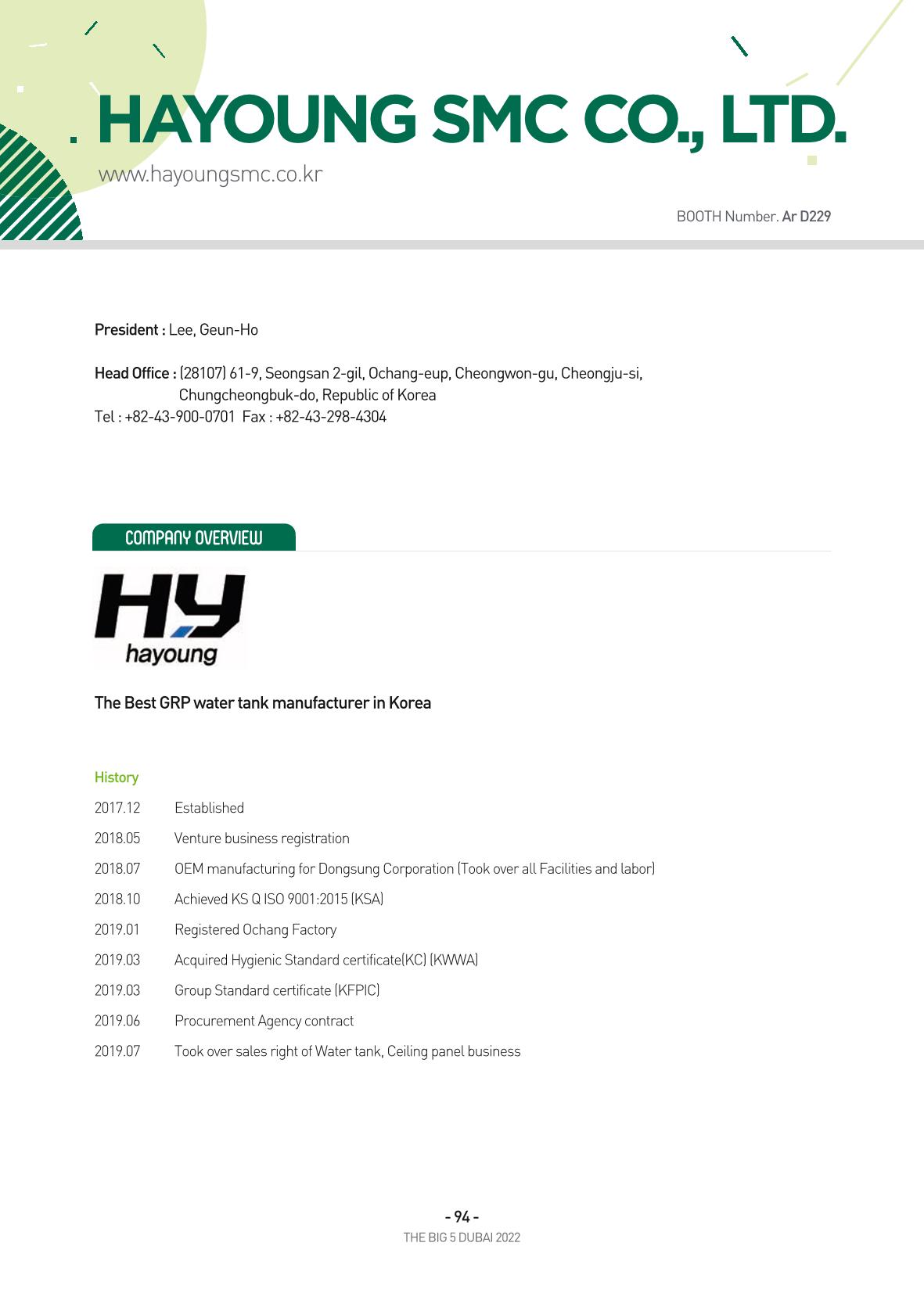 HAYOUNG SMC CO., LTD.

www.hayoungsmc.co.kr

BOOTH Number. Ar D229

President : Lee, Geun-Ho

Head Office : (28107) 61-9, Seongsan 2-gil, Ochang-eup, Cheongwon-gu, Cheongju-si, Chungcheongbuk-do, Republic of Korea
Tel : +82-43-900-0701 Fax : +82-43-298-4304

COMPANY OVERVIEW

HY
hayoung

The Best GRP water tank manufacturer in Korea

History

2017.12 Established

2018.05 Venture business registration

2018.07 OEM manufacturing for Dongsung Corporation (Took over all Facilities and labor)

2018.10 Achieved KS Q ISO 9001:2015 (KSA)

2019.01 Registered Ochang Factory

2019.03 Acquired Hygienic Standard certificate(KC) (KWWA)

2019.03 Group Standard certificate (KFPIC)

2019.06 Procurement Agency contract

2019.07 Took over sales right of Water tank, Ceiling panel business

- 94 -
THE BIG 5 DUBAI 2022